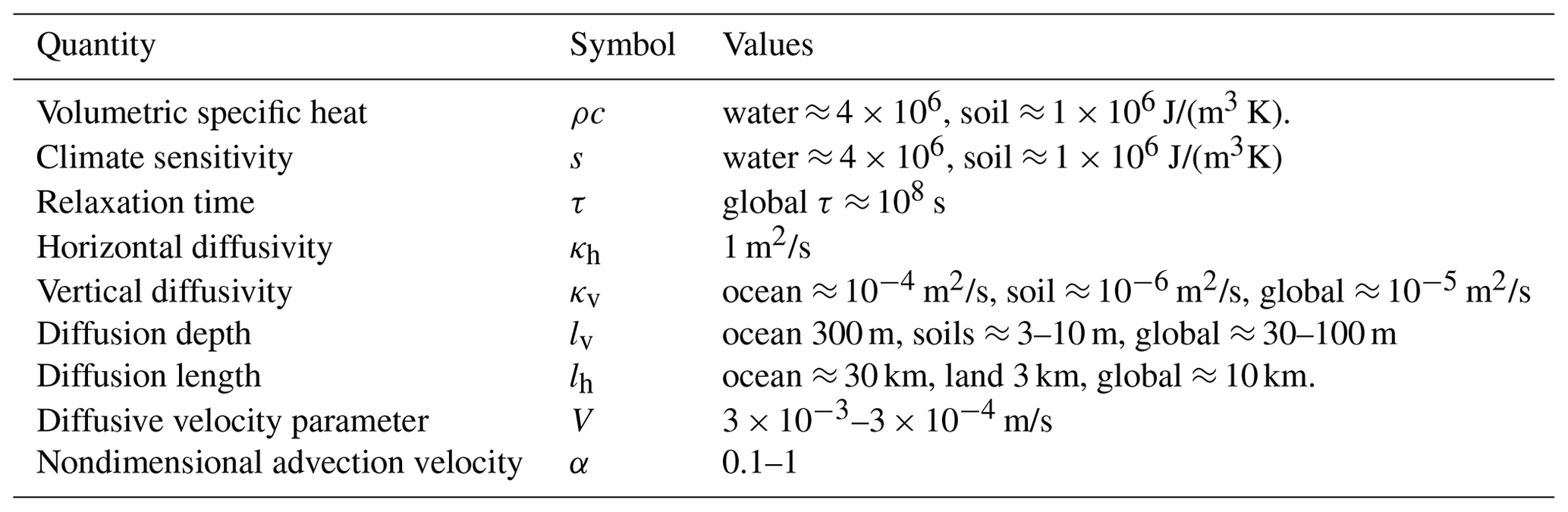 | Quantity | Symbol | Values |
|---|---|---|
| Volumetric specific heat | $\rho c$ | water $\approx 4 \times 10^6$, soil $\approx 1 \times 10^6$ J/(m$^3$ K). |
| Climate sensitivity | $s$ | water $\approx 4 \times 10^6$, soil $\approx 1 \times 10^6$ J/(m$^3$K) |
| Relaxation time | $\tau$ | global $\tau \approx 10^8$ s |
| Horizontal diffusivity | $\kappa_h$ | 1 m$^2$/s |
| Vertical diffusivity | $\kappa_v$ | ocean $\approx 10^{-4}$ m$^2$/s, soil $\approx 10^{-6}$ m$^2$/s, global $\approx 10^{-5}$ m$^2$/s |
| Diffusion depth | $l_v$ | ocean 300 m, soils $\approx$ 3–10 m, global $\approx$ 30–100 m |
| Diffusion length | $l_h$ | ocean $\approx$ 30 km, land 3 km, global $\approx$ 10 km. |
| Diffusive velocity parameter | $V$ | $3 \times 10^{-3}$–$3 \times 10^{-4}$ m/s |
| Nondimensional advection velocity | $\alpha$ | 0.1–1 |